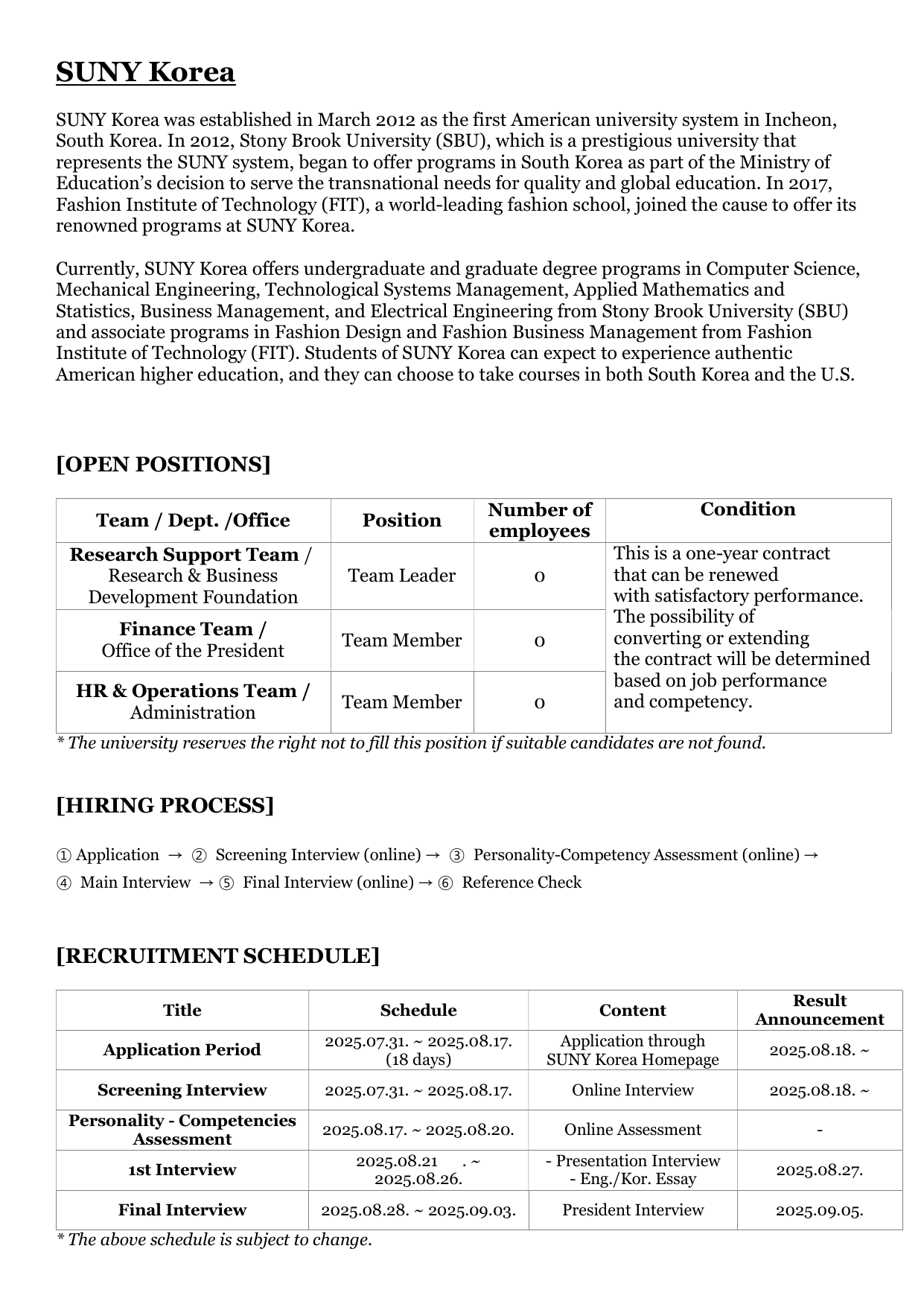 SUNY Korea

SUNY Korea was established in March 2012 as the first American university system in Incheon, South Korea. In 2012, Stony Brook University (SBU), which is a prestigious university that represents the SUNY system, began to offer programs in South Korea as part of the Ministry of Education's decision to serve the transnational needs for quality and global education. In 2017, Fashion Institute of Technology (FIT), a world-leading fashion school, joined the cause to offer its renowned programs at SUNY Korea.

Currently, SUNY Korea offers undergraduate and graduate degree programs in Computer Science, Mechanical Engineering, Technological Systems Management, Applied Mathematics and Statistics, Business Management, and Electrical Engineering from Stony Brook University (SBU) and associate programs in Fashion Design and Fashion Business Management from Fashion Institute of Technology (FIT). Students of SUNY Korea can expect to experience authentic American higher education, and they can choose to take courses in both South Korea and the U.S.

[OPEN POSITIONS]

| Team / Dept. /Office | Position | Number of employees | Condition |
|---|---|---|---|
| Research Support Team / Research & Business Development Foundation | Team Leader | 0 | This is a one-year contract that can be renewed with satisfactory performance. The possibility of converting or extending the contract will be determined based on job performance and competency. |
| Finance Team / Office of the President | Team Member | 0 | |
| HR & Operations Team / Administration | Team Member | 0 | |

* The university reserves the right not to fill this position if suitable candidates are not found.

[HIRING PROCESS]

① Application → ② Screening Interview (online) → ③ Personality-Competency Assessment (online) → ④ Main Interview → ⑤ Final Interview (online) → ⑥ Reference Check

[RECRUITMENT SCHEDULE]

| Title | Schedule | Content | Result Announcement |
|---|---|---|---|
| Application Period | 2025.07.31. ~ 2025.08.17. (18 days) | Application through SUNY Korea Homepage | 2025.08.18. ~ |
| Screening Interview | 2025.07.31. ~ 2025.08.17. | Online Interview | 2025.08.18. ~ |
| Personality - Competencies Assessment | 2025.08.17. ~ 2025.08.20. | Online Assessment | - |
| 1st Interview | 2025.08.21 . ~ 2025.08.26. | - Presentation Interview - Eng./Kor. Essay | 2025.08.27. |
| Final Interview | 2025.08.28. ~ 2025.09.03. | President Interview | 2025.09.05. |

* The above schedule is subject to change.